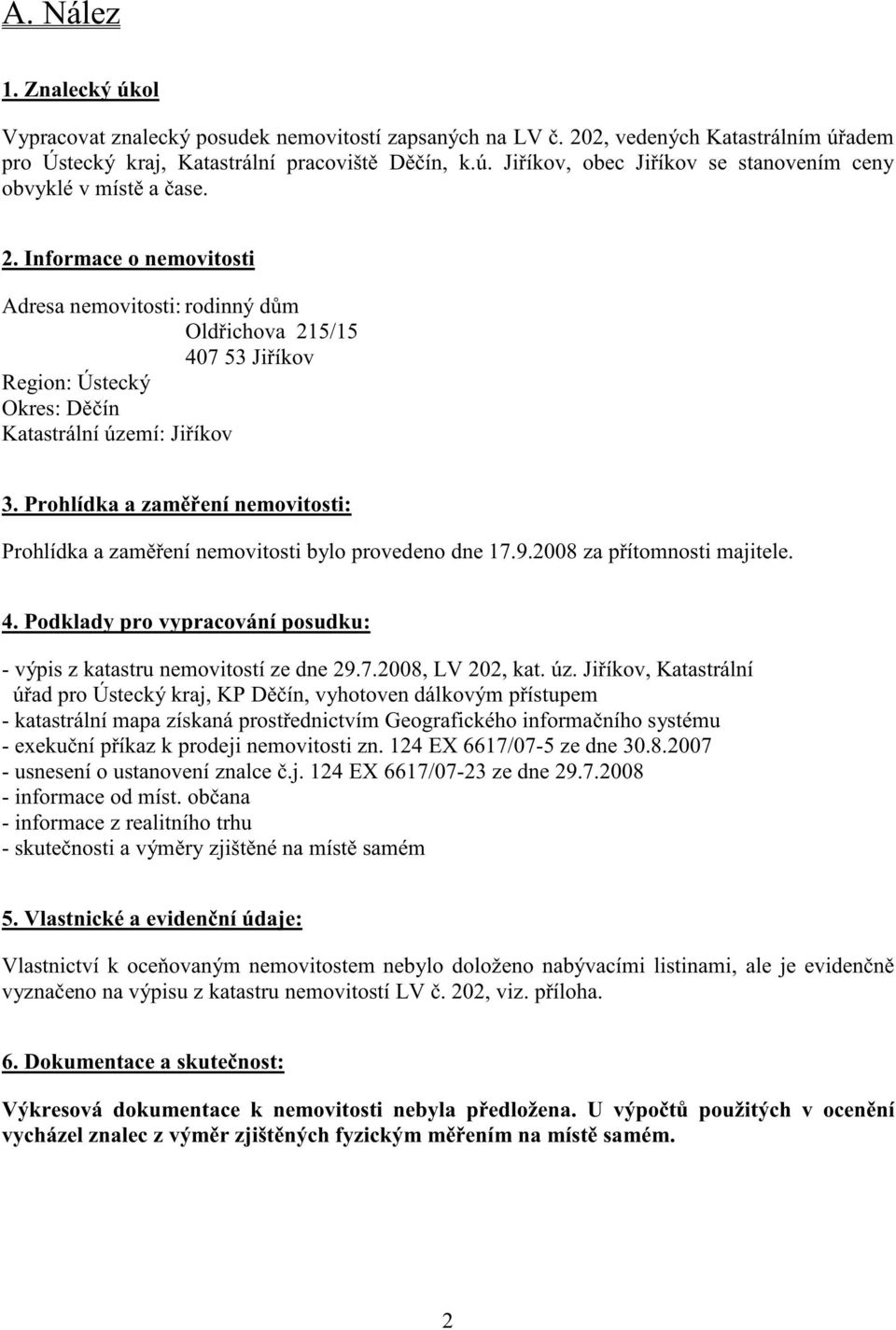 A. Nález

1. Znalecký úkol

Vypracovat znalecký posudek nemovitostí zapsaných na LV č. 202, vedených Katastrálním úřadem pro Ústecký kraj, Katastrální pracoviště Děčín, k.ú. Jiříkov, obec Jiříkov se stanovením ceny obvyklé v místě a čase.

2. Informace o nemovitosti

Adresa nemovitosti: rodinný dům
Oldřichova 215/15
407 53 Jiříkov
Region: Ústecký
Okres: Děčín
Katastrální území: Jiříkov

3. Prohlídka a zaměření nemovitosti:

Prohlídka a zaměření nemovitosti bylo provedeno dne 17.9.2008 za přítomnosti majitele.

4. Podklady pro vypracování posudku:

- výpis z katastru nemovitostí ze dne 29.7.2008, LV 202, kat. úz. Jiříkov, Katastrální úřad pro Ústecký kraj, KP Děčín, vyhotoven dálkovým přístupem
- katastrální mapa získaná prostřednictvím Geografického informačního systému
- exekuční příkaz k prodeji nemovitosti zn. 124 EX 6617/07-5 ze dne 30.8.2007
- usnesení o ustanovení znalce č.j. 124 EX 6617/07-23 ze dne 29.7.2008
- informace od míst. občana
- informace z realitního trhu
- skutečnosti a výměry zjištěné na místě samém

5. Vlastnické a evidenční údaje:

Vlastnictví k oceňovaným nemovitostem nebylo doloženo nabývacími listinami, ale je evidenčně vyznačeno na výpisu z katastru nemovitostí LV č. 202, viz. příloha.

6. Dokumentace a skutečnost:

Výkresová dokumentace k nemovitosti nebyla předložena. U výpočtů použitých v ocenění vycházel znalec z výměr zjištěných fyzickým měřením na místě samém.

2